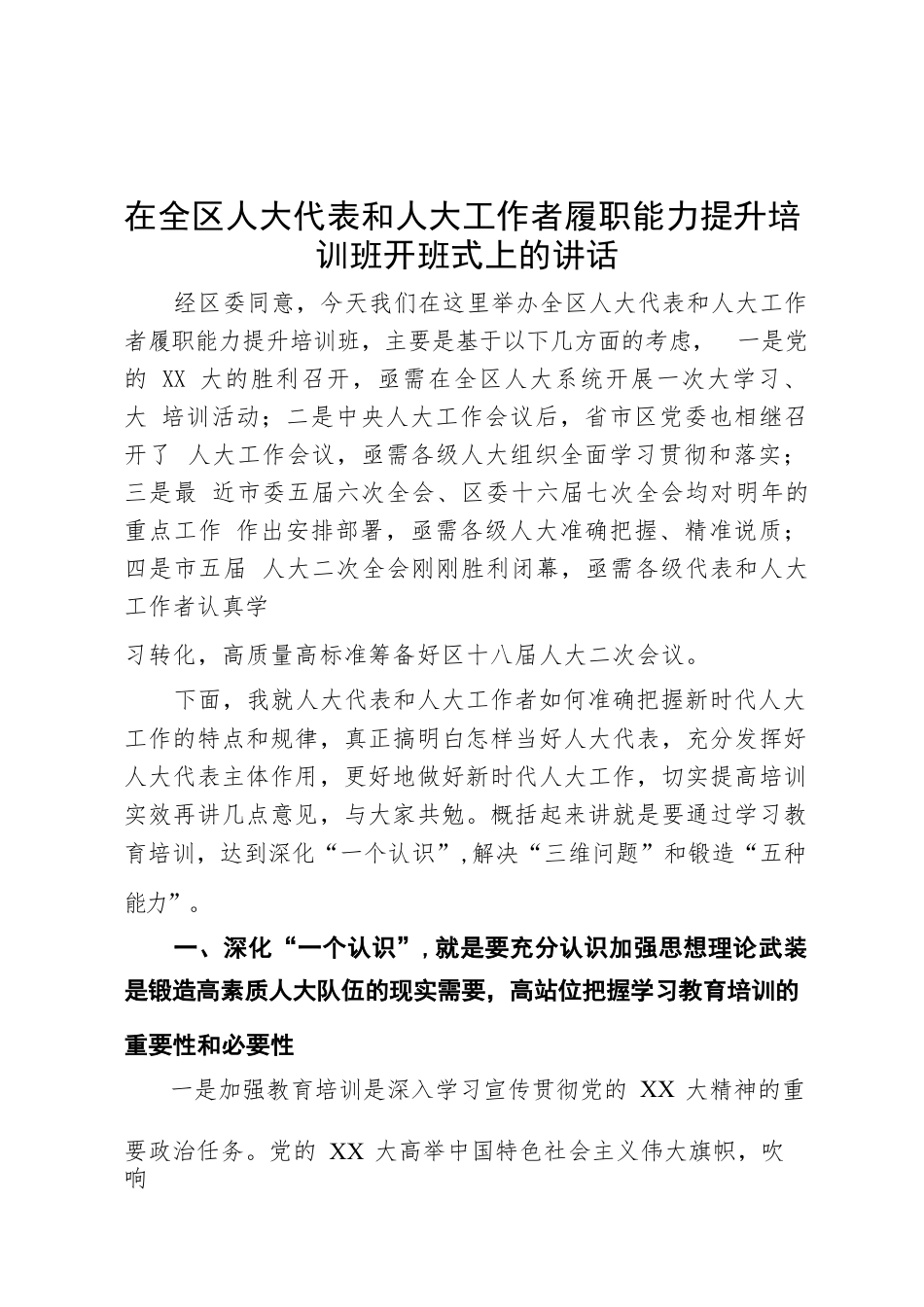 在全区人大代表和人大工作者履职能力提升培训班开班式上的讲话

经区委同意，今天我们在这里举办全区人大代表和人大工作者履职能力提升培训班，主要是基于以下几方面的考虑， 一是党的 XX 大的胜利召开，亟需在全区人大系统开展一次大学习、大 培训活动；二是中央人大工作会议后，省市区党委也相继召开了 人大工作会议，亟需各级人大组织全面学习贯彻和落实；三是最 近市委五届六次全会、区委十六届七次全会均对明年的重点工作 作出安排部署，亟需各级人大准确把握、精准说质；四是市五届 人大二次全会刚刚胜利闭幕，亟需各级代表和人大工作者认真学

习转化，高质量高标准筹备好区十八届人大二次会议。

下面，我就人大代表和人大工作者如何准确把握新时代人大工作的特点和规律，真正搞明白怎样当好人大代表，充分发挥好人大代表主体作用，更好地做好新时代人大工作，切实提高培训实效再讲几点意见，与大家共勉。概括起来讲就是要通过学习教育培训，达到深化“一个认识”,解决“三维问题”和锻造“五种能力”。

一、深化“一个认识”,就是要充分认识加强思想理论武装是锻造高素质人大队伍的现实需要，高站位把握学习教育培训的重要性和必要性

一是加强教育培训是深入学习宣传贯彻党的 XX 大精神的重要政治任务。党的 XX 大高举中国特色社会主义伟大旗帜，吹响